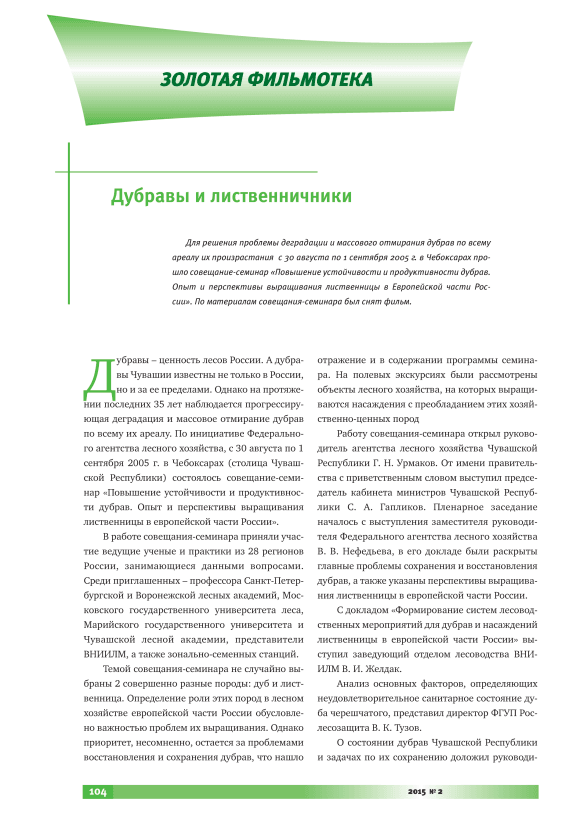 ЗОЛОТАЯ ФИЛЬМОТЕКА

Дубравы и лиственничники

Для решения проблемы деградации и массового отмирания дубрав по всему ареалу их произрастания с 30 августа по 1 сентября 2005 г. в Чебоксарах прошло совещание-семинар «Повышение устойчивости и продуктивности дубрав. Опыт и перспективы выращивания лиственницы в Европейской части России». По материалам совещания-семинара был снят фильм.

Дубравы – ценность лесов России. А дубравы Чувашии известны не только в России, но и за ее пределами. Однако на протяжении последних 35 лет наблюдается прогрессирующая деградация и массовое отмирание дубрав по всему их ареалу. По инициативе Федерального агентства лесного хозяйства, с 30 августа по 1 сентября 2005 г. в Чебоксарах (столица Чувашской Республики) состоялось совещание-семинар «Повышение устойчивости и продуктивности дубрав. Опыт и перспективы выращивания лиственницы в европейской части России».

В работе совещания-семинара приняли участие ведущие ученые и практики из 28 регионов России, занимающиеся данными вопросами. Среди приглашенных – профессора Санкт-Петербургской и Воронежской лесных академий, Московского государственного университета леса, Марийского государственного университета и Чувашской лесной академии, представители ВНИИЛМ, а также зонально-семенных станций.

Темой совещания-семинара не случайно выбраны 2 совершенно разные породы: дуб и лиственница. Определение роли этих пород в лесном хозяйстве европейской части России обусловлено важностью проблем их выращивания. Однако приоритет, несомненно, остается за проблемами восстановления и сохранения дубрав, что нашло отражение и в содержании программы семинара. На полевых экскурсиях были рассмотрены объекты лесного хозяйства, на которых выращиваются насаждения с преобладанием этих хозяйственно-ценных пород

Работу совещания-семинара открыл руководитель агентства лесного хозяйства Чувашской Республики Г. Н. Урмаков. От имени правительства с приветственным словом выступил председатель кабинета министров Чувашской Республики С. А. Гапликов. Пленарное заседание началось с выступления заместителя руководителя Федерального агентства лесного хозяйства В. В. Нефедьева, в его докладе были раскрыты главные проблемы сохранения и восстановления дубрав, а также указаны перспективы выращивания лиственницы в европейской части России.

С докладом «Формирование систем лесоводственных мероприятий для дубрав и насаждений лиственницы в европейской части России» выступил заведующий отделом лесоводства ВНИИЛМ В. И. Желдак.

Анализ основных факторов, определяющих неудовлетворительное санитарное состояние дуба черешчатого, представил директор ФГУП Рослесозащита В. К. Тузов.

О состоянии дубрав Чувашской Республики и задачах по их сохранению доложил руководи-

104

2015 № 2